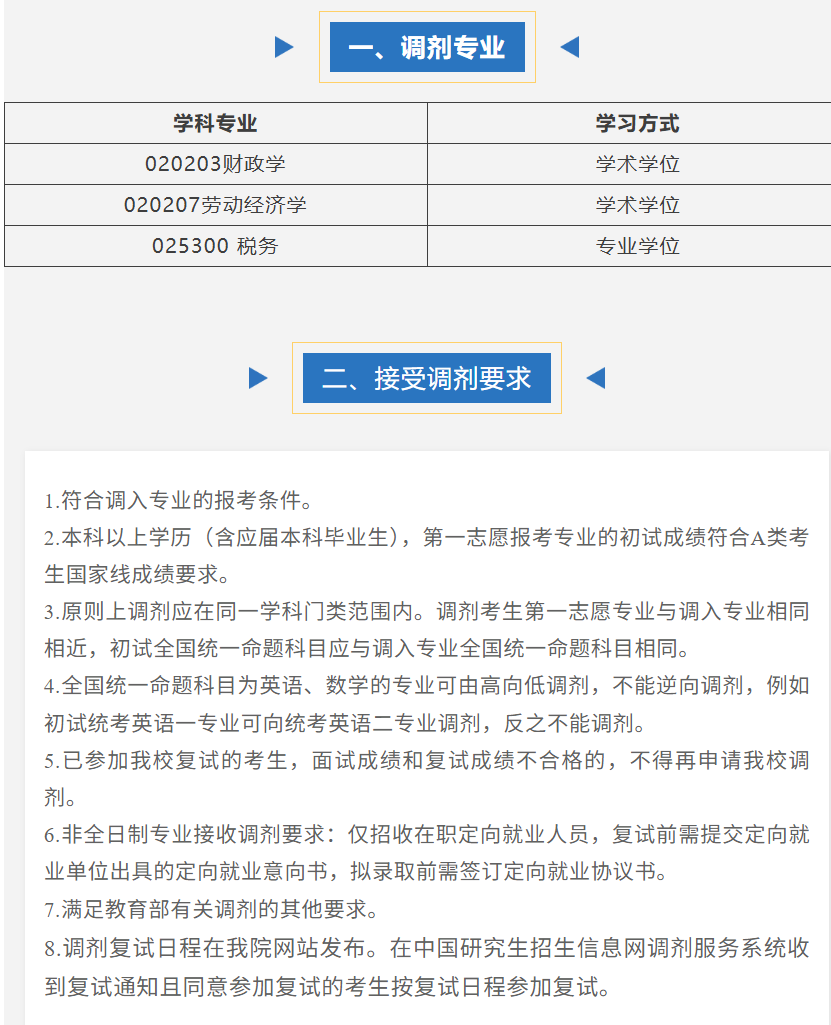 一、调剂专业

| 学科专业 | 学习方式 |
|---|---|
| 020203财政学 | 学术学位 |
| 020207劳动经济学 | 学术学位 |
| 025300 税务 | 专业学位 |

二、接受调剂要求

1.符合调入专业的报考条件。
2.本科以上学历（含应届本科毕业生），第一志愿报考专业的初试成绩符合A类考生国家线成绩要求。
3.原则上调剂应在同一学科门类范围内。调剂考生第一志愿专业与调入专业相同相近，初试全国统一命题科目应与调入专业全国统一命题科目相同。
4.全国统一命题科目为英语、数学的专业可由高向低调剂，不能逆向调剂，例如初试统考英语一专业可向统考英语二专业调剂，反之不能调剂。
5.已参加我校复试的考生，面试成绩和复试成绩不合格的，不得再申请我校调剂。
6.非全日制专业接收调剂要求：仅招收在职定向就业人员，复试前需提交定向就业单位出具的定向就业意向书，拟录取前需签订定向就业协议书。
7.满足教育部有关调剂的其他要求。
8.调剂复试日程在我院网站发布。在中国研究生招生信息网调剂服务系统收到复试通知且同意参加复试的考生按复试日程参加复试。